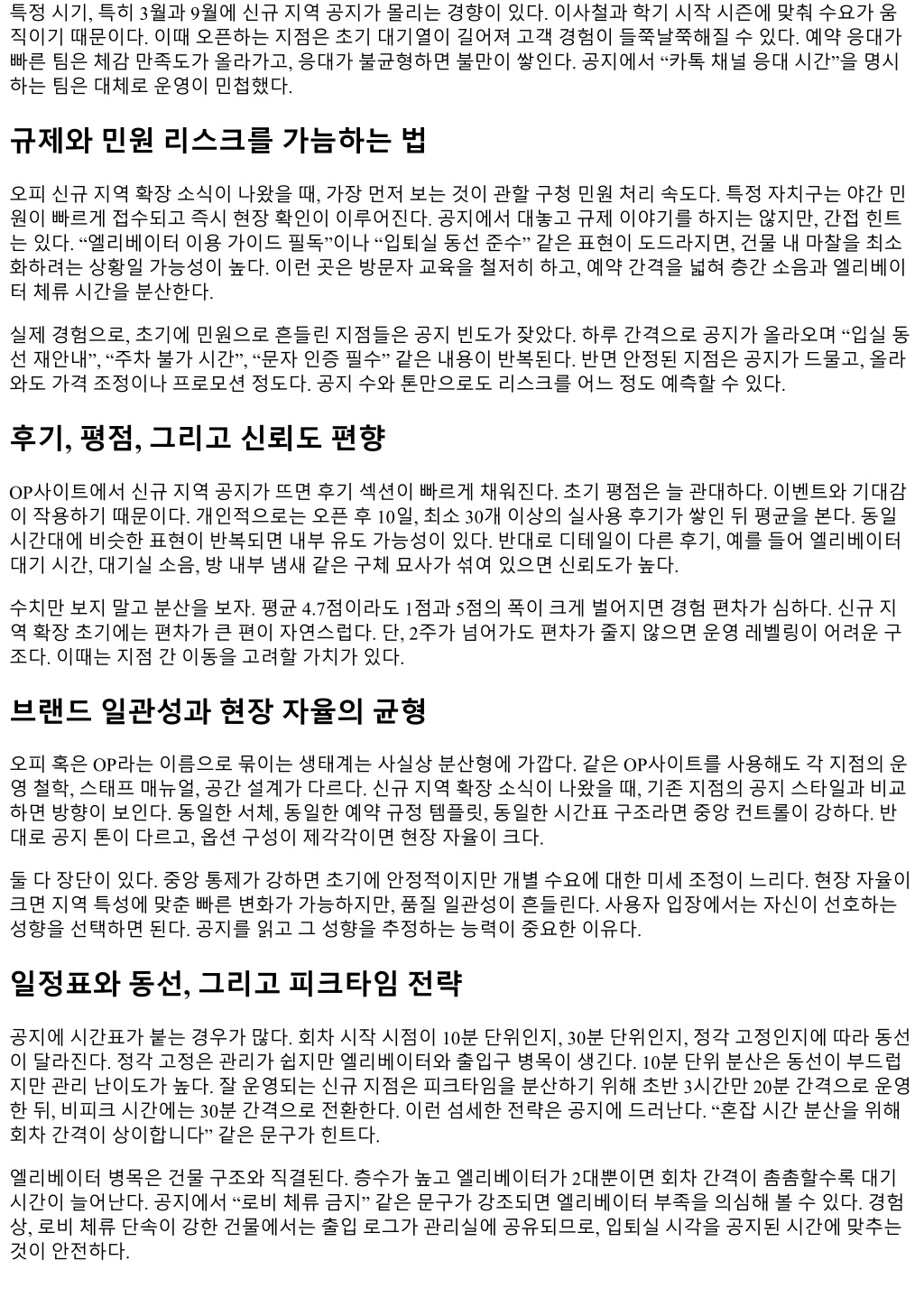 특정 시기, 특히 3월과 9월에 신규 지역 공지가 몰리는 경향이 있다. 이사철과 학기 시작 시즌에 맞춰 수요가 움직이기 때문이다. 이때 오픈하는 지점은 초기 대기열이 길어져 고객 경험이 들쭉날쭉해질 수 있다. 예약 응대가 빠른 팀은 체감 만족도가 올라가고, 응대가 불균형하면 불만이 쌓인다. 공지에서 “카톡 채널 응대 시간”을 명시하는 팀은 대체로 운영이 민첩했다.

규제와 민원 리스크를 가늠하는 법

오피 신규 지역 확장 소식이 나왔을 때, 가장 먼저 보는 것이 관할 구청 민원 처리 속도다. 특정 자치구는 야간 민원이 빠르게 접수되고 즉시 현장 확인이 이루어진다. 공지에서 대놓고 규제 이야기를 하지는 않지만, 간접 힌트는 있다. “엘리베이터 이용 가이드 필독”이나 “입퇴실 동선 준수” 같은 표현이 도드라지면, 건물 내 마찰을 최소화하려는 상황일 가능성이 높다. 이런 곳은 방문자 교육을 철저히 하고, 예약 간격을 넓혀 층간 소음과 엘리베이터 체류 시간을 분산한다.

실제 경험으로, 초기에 민원으로 흔들린 지점들은 공지 빈도가 잦았다. 하루 간격으로 공지가 올라오며 “입실 동선 재안내”, “주차 불가 시간”, “문자 인증 필수” 같은 내용이 반복된다. 반면 안정된 지점은 공지가 드물고, 올라와도 가격 조정이나 프로모션 정도다. 공지 수와 톤만으로도 리스크를 어느 정도 예측할 수 있다.

후기, 평점, 그리고 신뢰도 편향

OP사이트에서 신규 지역 공지가 뜨면 후기 섹션이 빠르게 채워진다. 초기 평점은 늘 관대하다. 이벤트와 기대감이 작용하기 때문이다. 개인적으로는 오픈 후 10일, 최소 30개 이상의 실사용 후기가 쌓인 뒤 평균을 본다. 동일 시간대에 비슷한 표현이 반복되면 내부 유도 가능성이 있다. 반대로 디테일이 다른 후기, 예를 들어 엘리베이터 대기 시간, 대기실 소음, 방 내부 냄새 같은 구체 묘사가 섞여 있으면 신뢰도가 높다.

수치만 보지 말고 분산을 보자. 평균 4.7점이라도 1점과 5점의 폭이 크게 벌어지면 경험 편차가 심하다. 신규 지역 확장 초기에는 편차가 큰 편이 자연스럽다. 단, 2주가 넘어가도 편차가 줄지 않으면 운영 레벨링이 어려운 구조다. 이때는 지점 간 이동을 고려할 가치가 있다.

브랜드 일관성과 현장 자율의 균형

오피 혹은 OP라는 이름으로 묶이는 생태계는 사실상 분산형에 가깝다. 같은 OP사이트를 사용해도 각 지점의 운영 철학, 스태프 매뉴얼, 공간 설계가 다르다. 신규 지역 확장 소식이 나왔을 때, 기존 지점의 공지 스타일과 비교하면 방향이 보인다. 동일한 서체, 동일한 예약 규정 템플릿, 동일한 시간표 구조라면 중앙 컨트롤이 강하다. 반대로 공지 톤이 다르고, 옵션 구성이 제각각이면 현장 자율이 크다.

둘 다 장단이 있다. 중앙 통제가 강하면 초기에 안정적이지만 개별 수요에 대한 미세 조정이 느리다. 현장 자율이 크면 지역 특성에 맞춘 빠른 변화가 가능하지만, 품질 일관성이 흔들린다. 사용자 입장에서는 자신이 선호하는 성향을 선택하면 된다. 공지를 읽고 그 성향을 추정하는 능력이 중요한 이유다.

일정표와 동선, 그리고 피크타임 전략

공지에 시간표가 붙는 경우가 많다. 회차 시작 시점이 10분 단위인지, 30분 단위인지, 정각 고정인지에 따라 동선이 달라진다. 정각 고정은 관리가 쉽지만 엘리베이터와 출입구 병목이 생긴다. 10분 단위 분산은 동선이 부드럽지만 관리 난이도가 높다. 잘 운영되는 신규 지점은 피크타임을 분산하기 위해 초반 3시간만 20분 간격으로 운영한 뒤, 비피크 시간에는 30분 간격으로 전환한다. 이런 섬세한 전략은 공지에 드러난다. “혼잡 시간 분산을 위해 회차 간격이 상이합니다” 같은 문구가 힌트다.

엘리베이터 병목은 건물 구조와 직결된다. 층수가 높고 엘리베이터가 2대뿐이면 회차 간격이 촘촘할수록 대기 시간이 늘어난다. 공지에서 “로비 체류 금지” 같은 문구가 강조되면 엘리베이터 부족을 의심해 볼 수 있다. 경험상, 로비 체류 단속이 강한 건물에서는 출입 로그가 관리실에 공유되므로, 입퇴실 시각을 공지된 시간에 맞추는 것이 안전하다.